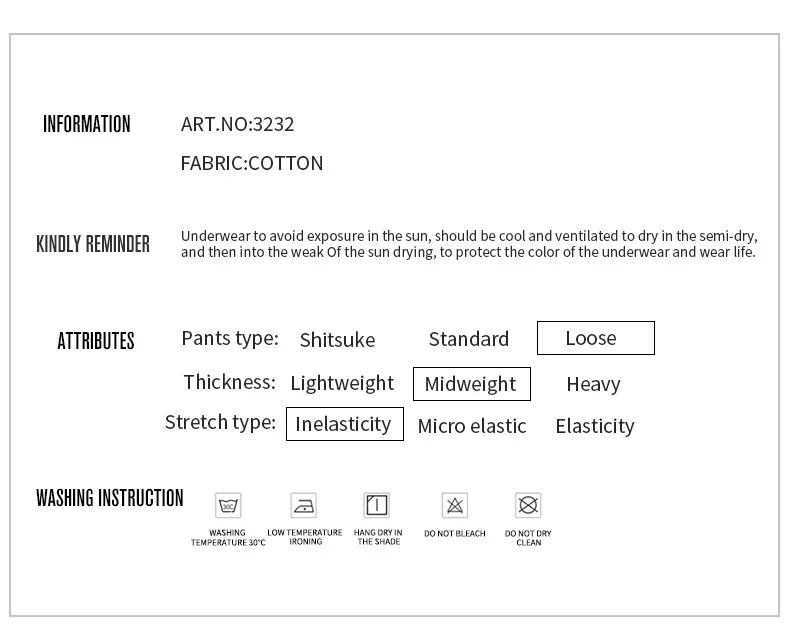 INFORMATION
ART.NO:3232
FABRIC:COTTON

KINDLY REMINDER
Underwear to avoid exposure in the sun, should be cool and ventilated to dry in the semi-dry, and then into the weak Of the sun drying, to protect the color of the underwear and wear life.

ATTRIBUTES
Pants type: Shitsuke Standard Loose
Thickness: Lightweight Midweight Heavy
Stretch type: Inelasticity Micro elastic Elasticity

WASHING INSTRUCTION
30°C
WASHING TEMPERATURE 30°C
LOW TEMPERATURE IRONING
HANG DRY IN THE SHADE
DO NOT BLEACH
DO NOT DRY CLEAN